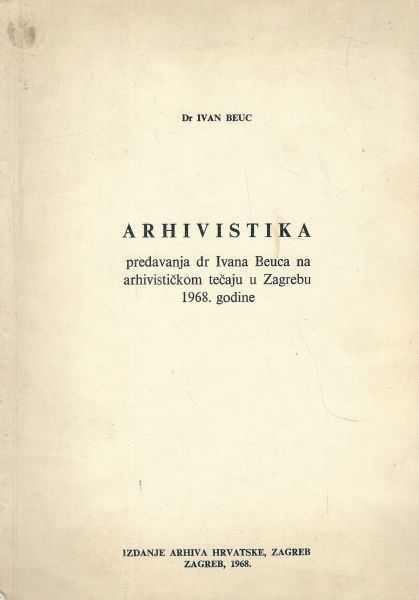 Dr IVAN BEUC

ARHIVISTIKA

predavanja dr Ivana Beuca na arhivističkom tečaju u Zagrebu 1968. godine

IZDANJE ARHIVA HRVATSKE, ZAGREB
ZAGREB, 1968.